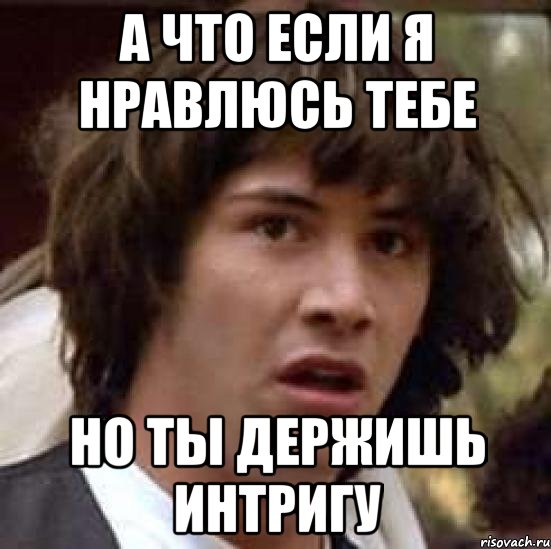 А ЧТО ЕСЛИ Я НРАВЛЮСЬ ТЕБЕ

НО ТЫ ДЕРЖИШЬ ИНТРИГУ

risovach.ru